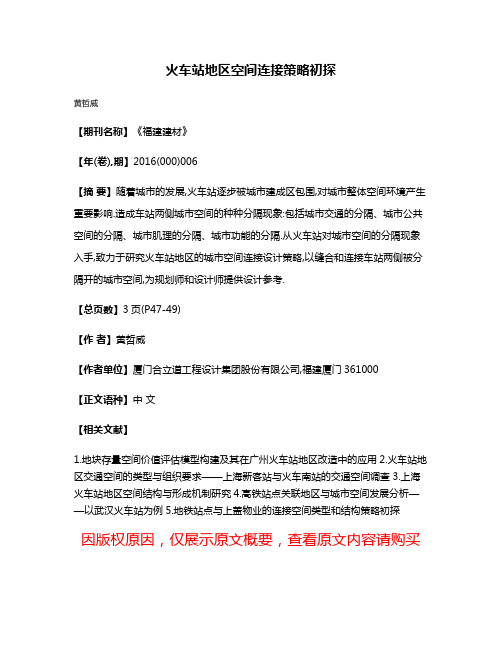 火车站地区空间连接策略初探

黄哲威

【期刊名称】《福建建材》

【年(卷),期】2016(000)006

【摘 要】随着城市的发展,火车站逐步被城市建成区包围,对城市整体空间环境产生重要影响.造成车站两侧城市空间的种种分隔现象:包括城市交通的分隔、城市公共空间的分隔、城市肌理的分隔、城市功能的分隔.从火车站对城市空间的分隔现象入手,致力于研究火车站地区的城市空间连接设计策略,以缝合和连接车站两侧被分隔开的城市空间,为规划师和设计师提供设计参考.

【总页数】3 页(P47-49)

【作 者】黄哲威

【作者单位】厦门合立道工程设计集团股份有限公司,福建厦门 361000

【正文语种】中 文

【相关文献】

1.地块存量空间价值评估模型构建及其在广州火车站地区改造中的应用 2.火车站地区交通空间的类型与组织要求——上海新客站与火车南站的交通空间调查 3.上海火车站地区空间结构与形成机制研究 4.高铁站点关联地区与城市空间发展分析——以武汉火车站为例 5.地铁站点与上盖物业的连接空间类型和结构策略初探

因版权原因，仅展示原文概要，查看原文内容请购买